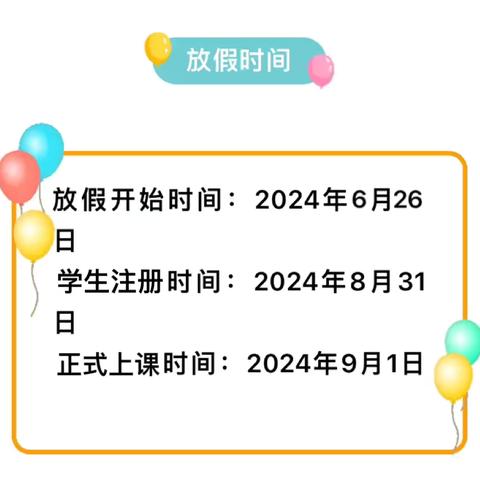 放假时间

放假开始时间：2024年6月26日

学生注册时间：2024年8月31日

正式上课时间：2024年9月1日